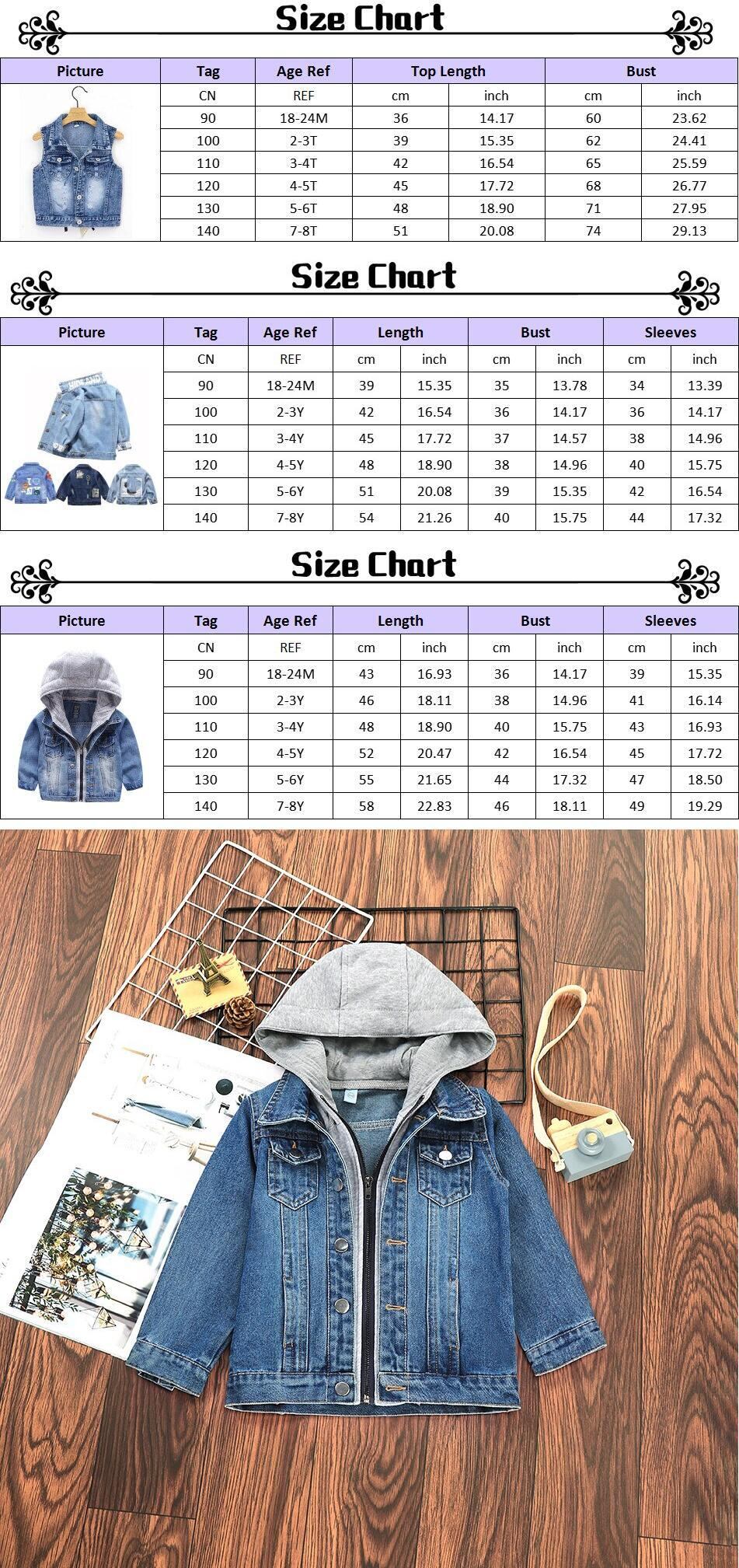 Size Chart

| Picture | Tag | Age Ref | Top Length | | Bust | |
|---|---|---|---|---|---|---|
| | CN | REF | cm | inch | cm | inch |
| | 90 | 18-24M | 36 | 14.17 | 60 | 23.62 |
| | 100 | 2-3T | 39 | 15.35 | 62 | 24.41 |
| | 110 | 3-4T | 42 | 16.54 | 65 | 25.59 |
| | 120 | 4-5T | 45 | 17.72 | 68 | 26.77 |
| | 130 | 5-6T | 48 | 18.90 | 71 | 27.95 |
| | 140 | 7-8T | 51 | 20.08 | 74 | 29.13 |

Size Chart

| Picture | Tag | Age Ref | Length | | Bust | | Sleeves | |
|---|---|---|---|---|---|---|---|---|
| | CN | REF | cm | inch | cm | inch | cm | inch |
| | 90 | 18-24M | 39 | 15.35 | 35 | 13.78 | 34 | 13.39 |
| | 100 | 2-3Y | 42 | 16.54 | 36 | 14.17 | 36 | 14.17 |
| | 110 | 3-4Y | 45 | 17.72 | 37 | 14.57 | 38 | 14.96 |
| | 120 | 4-5Y | 48 | 18.90 | 38 | 14.96 | 40 | 15.75 |
| | 130 | 5-6Y | 51 | 20.08 | 39 | 15.35 | 42 | 16.54 |
| | 140 | 7-8Y | 54 | 21.26 | 40 | 15.75 | 44 | 17.32 |

Size Chart

| Picture | Tag | Age Ref | Length | | Bust | | Sleeves | |
|---|---|---|---|---|---|---|---|---|
| | CN | REF | cm | inch | cm | inch | cm | inch |
| | 90 | 18-24M | 43 | 16.93 | 36 | 14.17 | 39 | 15.35 |
| | 100 | 2-3Y | 46 | 18.11 | 38 | 14.96 | 41 | 16.14 |
| | 110 | 3-4Y | 48 | 18.90 | 40 | 15.75 | 43 | 16.93 |
| | 120 | 4-5Y | 52 | 20.47 | 42 | 16.54 | 45 | 17.72 |
| | 130 | 5-6Y | 55 | 21.65 | 44 | 17.32 | 47 | 18.50 |
| | 140 | 7-8Y | 58 | 22.83 | 46 | 18.11 | 49 | 19.29 |